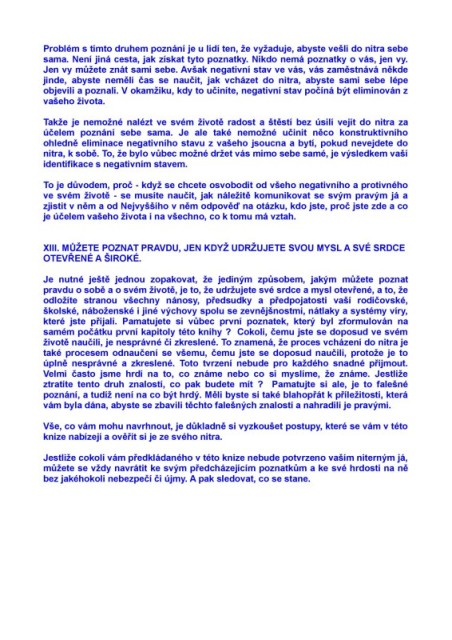 Problém s tímto druhem poznání je u lidí ten, že vyžaduje, abyste vešli do nitra sebe sama. Není jiná cesta, jak získat tyto poznatky. Nikdo nemá poznatky o vás, jen vy. Jen vy můžete znát sami sebe. Avšak negativní stav ve vás, vás zaměstnává někde jinde, abyste neměli čas se naučit, jak vcházet do nitra, abyste sami sebe lépe objevili a poznali. V okamžiku, kdy to učiníte, negativní stav počíná být eliminován z vašeho života.

Takže je nemožné nalézt ve svém životě radost a štěstí bez úsilí vejít do nitra za účelem poznání sebe sama. Je ale také nemožné učinit něco konstruktivního ohledně eliminace negativního stavu z vašeho jsoucna a bytí, pokud nevejdete do nitra, k sobě. To, že bylo vůbec možné držet vás mimo sebe samé, je výsledkem vaší identifikace s negativním stavem.

To je důvodem, proč - když se chcete osvobodit od všeho negativního a protivného ve svém životě - se musíte naučit, jak náležitě komunikovat se svým pravým já a zjistit v něm a od Nejvyššího v něm odpověď na otázku, kdo jste, proč jste zde a co je účelem vašeho života i na všechno, co k tomu má vztah.

XIII. MŮŽETE POZNAT PRAVDU, JEN KDYŽ UDRŽUJETE SVOU MYSL A SVÉ SRDCE OTEVŘENÉ A ŠIROKÉ.

Je nutné ještě jednou zopakovat, že jediným způsobem, jakým můžete poznat pravdu o sobě a o svém životě, je to, že udržujete své srdce a mysl otevřené, a to, že odložíte stranou všechny nánosy, předsudky a předpojatosti vaší rodičovské, školské, náboženské i jiné výchovy spolu se zevnějšnostmi, nátlaky a systémy víry, které jste přijali. Pamatujete si vůbec první poznatek, který byl zformulován na samém počátku první kapitoly této knihy ? Cokoli, čemu jste se doposud ve svém životě naučili, je nesprávné či zkreslené. To znamená, že proces vcházení do nitra je také procesem odnaučení se všemu, čemu jste se doposud naučili, protože je to úplně nesprávné a zkreslené. Toto tvrzení nebude pro každého snadné přijmout. Velmi často jsme hrdí na to, co známe nebo co si myslíme, že známe. Jestliže ztratíte tento druh znalostí, co pak budete mít ? Pamatujte si ale, je to falešné poznání, a tudíž není na co být hrdý. Měli byste si také blahopřát k příležitosti, která vám byla dána, abyste se zbavili těchto falešných znalostí a nahradili je pravými.

Vše, co vám mohu navrhnout, je důkladně si vyzkoušet postupy, které se vám v této knize nabízejí a ověřit si je ze svého nitra.

Jestliže cokoli vám předkládaného v této knize nebude potvrzeno vaším niterným já, můžete se vždy navrátit ke svým předcházejícím poznatkům a ke své hrdosti na ně bez jakéhokoli nebezpečí či újmy. A pak sledovat, co se stane.